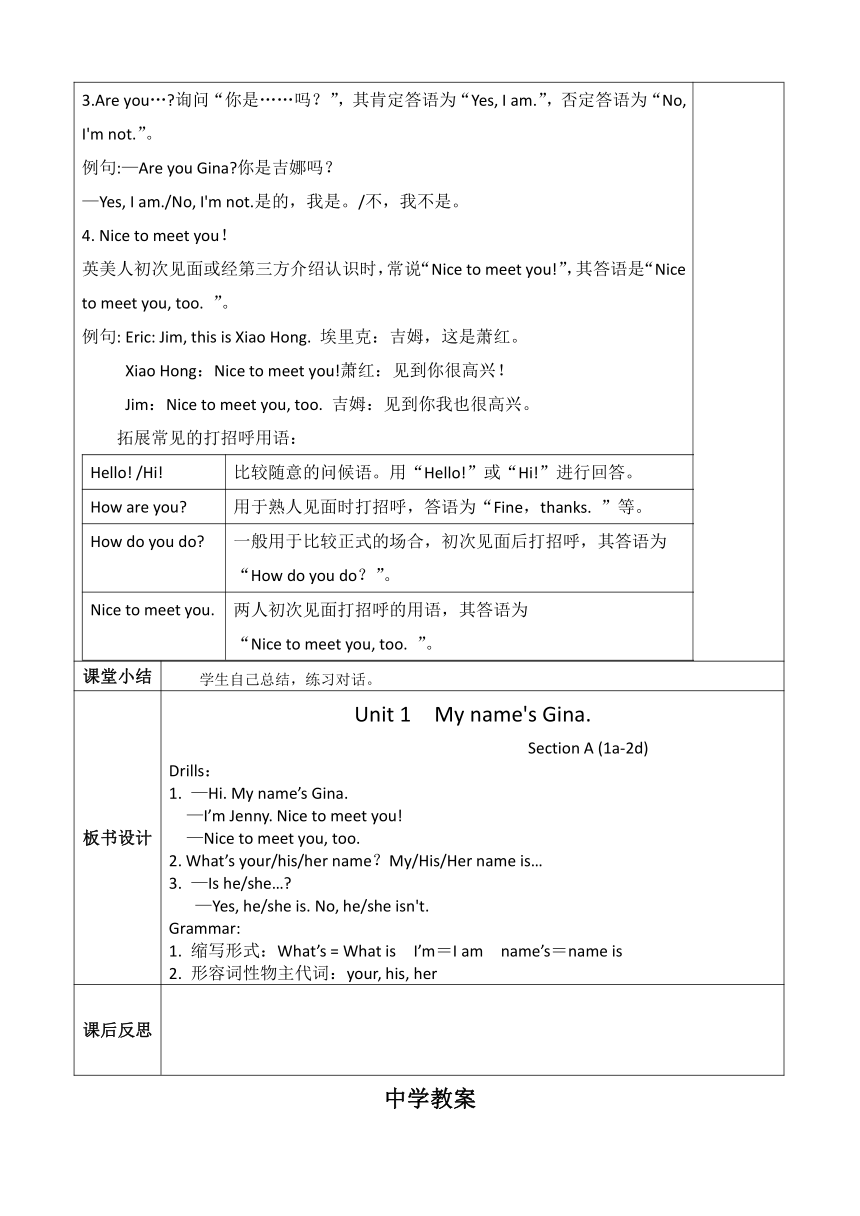 3.Are you…?询问“你是……吗？”，其肯定答语为“Yes, I am.”，否定答语为“No, I'm not.”。

例句:—Are you Gina?你是吉娜吗？

—Yes, I am./No, I'm not.是的，我是。/不，我不是。

4. Nice to meet you！

英美人初次见面或经第三方介绍认识时，常说“Nice to meet you!”，其答语是“Nice to meet you, too. ”。

例句: Eric: Jim, this is Xiao Hong. 埃里克：吉姆，这是萧红。

Xiao Hong：Nice to meet you!萧红：见到你很高兴！

Jim：Nice to meet you, too. 吉姆：见到你我也很高兴。

拓展常见的打招呼用语：

| Hello! /Hi! | 比较随意的问候语。用“Hello!”或“Hi!”进行回答。 |
|---|---|
| How are you? | 用于熟人见面时打招呼，答语为“Fine，thanks. ”等。 |
| How do you do? | 一般用于比较正式的场合，初次见面后打招呼，其答语为“How do you do？”。 |
| Nice to meet you. | 两人初次见面打招呼的用语，其答语为“Nice to meet you, too. ”。 |

课堂小结

学生自己总结，练习对话。

板书设计

Unit 1 My name's Gina.

Section A (1a-2d)

Drills：
1. —Hi. My name’s Gina.
—I’m Jenny. Nice to meet you!
—Nice to meet you, too.
2. What’s your/his/her name？My/His/Her name is…
3. —Is he/she…?
—Yes, he/she is. No, he/she isn't.
Grammar:
1. 缩写形式：What’s = What is I’m＝I am name’s＝name is
2. 形容词性物主代词：your, his, her

课后反思

中学教案